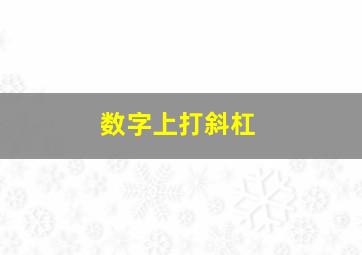 数字上打斜杠